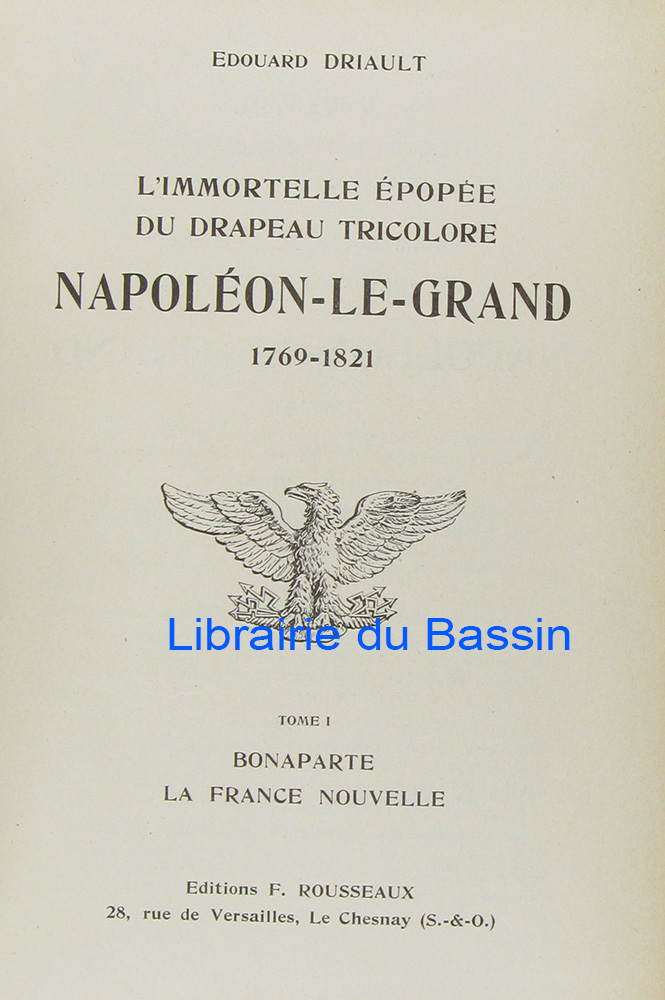 EDOUARD DRIAULT

L'IMMORTELLE ÉPOPÉE
DU DRAPEAU TRICOLORE
NAPOLÉON-LE-GRAND
1769-1821

TOME I
BONAPARTE
LA FRANCE NOUVELLE

Editions F. ROUSSEAUX
28, rue de Versailles, Le Chesnay (S.-&-O.)

Librairie du Bassin